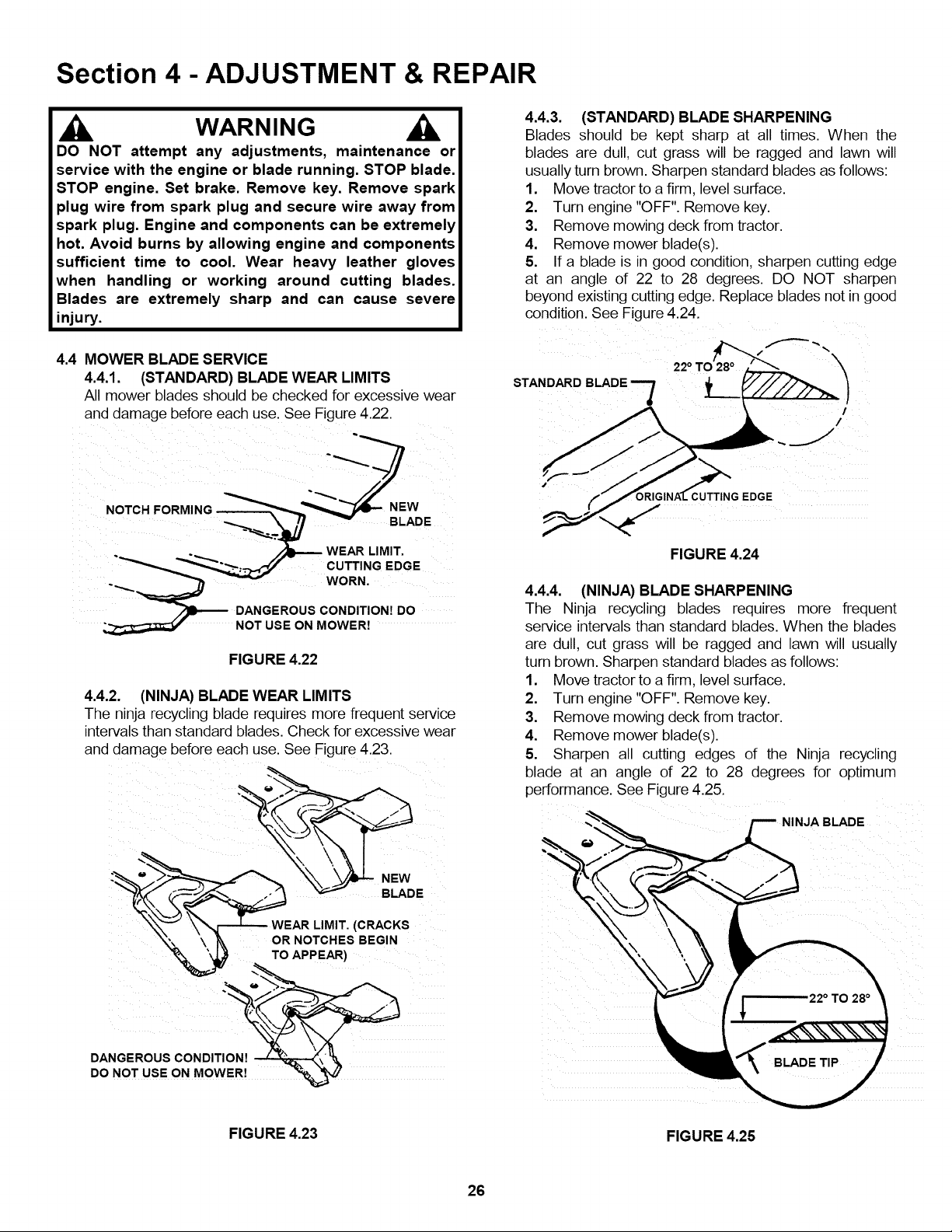 Section 4 - ADJUSTMENT & REPAIR

WARNING

DO NOT attempt any adjustments, maintenance or service with the engine or blade running. STOP blade. STOP engine. Set brake. Remove key. Remove spark plug wire from spark plug and secure wire away from spark plug. Engine and components can be extremely hot. Avoid burns by allowing engine and components sufficient time to cool. Wear heavy leather gloves when handling or working around cutting blades. Blades are extremely sharp and can cause severe injury.

4.4 MOWER BLADE SERVICE

4.4.1. (STANDARD) BLADE WEAR LIMITS

All mower blades should be checked for excessive wear and damage before each use. See Figure 4.22.

NOTCH FORMING

NEW BLADE

WEAR LIMIT. CUTTING EDGE WORN.

DANGEROUS CONDITION! DO NOT USE ON MOWER!

FIGURE 4.22

4.4.2. (NINJA) BLADE WEAR LIMITS

The ninja recycling blade requires more frequent service intervals than standard blades. Check for excessive wear and damage before each use. See Figure 4.23.

NEW BLADE

WEAR LIMIT. (CRACKS OR NOTCHES BEGIN TO APPEAR)

DANGEROUS CONDITION! DO NOT USE ON MOWER!

FIGURE 4.23

4.4.3. (STANDARD) BLADE SHARPENING

Blades should be kept sharp at all times. When the blades are dull, cut grass will be ragged and lawn will usually turn brown. Sharpen standard blades as follows:

1. Move tractor to a firm, level surface.
2. Turn engine "OFF". Remove key.
3. Remove mowing deck from tractor.
4. Remove mower blade(s).
5. If a blade is in good condition, sharpen cutting edge at an angle of 22 to 28 degrees. DO NOT sharpen beyond existing cutting edge. Replace blades not in good condition. See Figure 4.24.

STANDARD BLADE

22° TO 28°

ORIGINAL CUTTING EDGE

FIGURE 4.24

4.4.4. (NINJA) BLADE SHARPENING

The Ninja recycling blades requires more frequent service intervals than standard blades. When the blades are dull, cut grass will be ragged and lawn will usually turn brown. Sharpen standard blades as follows:

1. Move tractor to a firm, level surface.
2. Turn engine "OFF". Remove key.
3. Remove mowing deck from tractor.
4. Remove mower blade(s).
5. Sharpen all cutting edges of the Ninja recycling blade at an angle of 22 to 28 degrees for optimum performance. See Figure 4.25.

NINJA BLADE

22° TO 28°

BLADE TIP

FIGURE 4.25

26